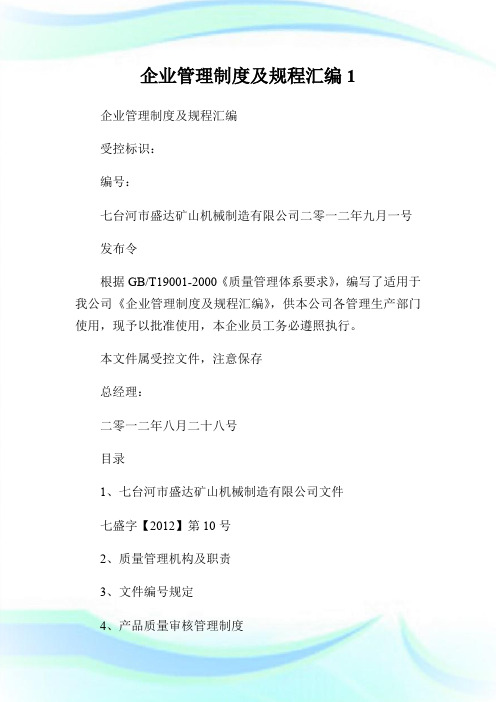 企业管理制度及规程汇编 1

企业管理制度及规程汇编

受控标识：

编号：

七台河市盛达矿山机械制造有限公司二零一二年九月一号

发布令

根据 GB/T19001-2000《质量管理体系要求》，编写了适用于我公司《企业管理制度及规程汇编》，供本公司各管理生产部门使用，现予以批准使用，本企业员工务必遵照执行。

本文件属受控文件，注意保存

总经理：

二零一二年八月二十八号

目录

1、七台河市盛达矿山机械制造有限公司文件

七盛字【2012】第 10 号

2、质量管理机构及职责

3、文件编号规定

4、产品质量审核管理制度